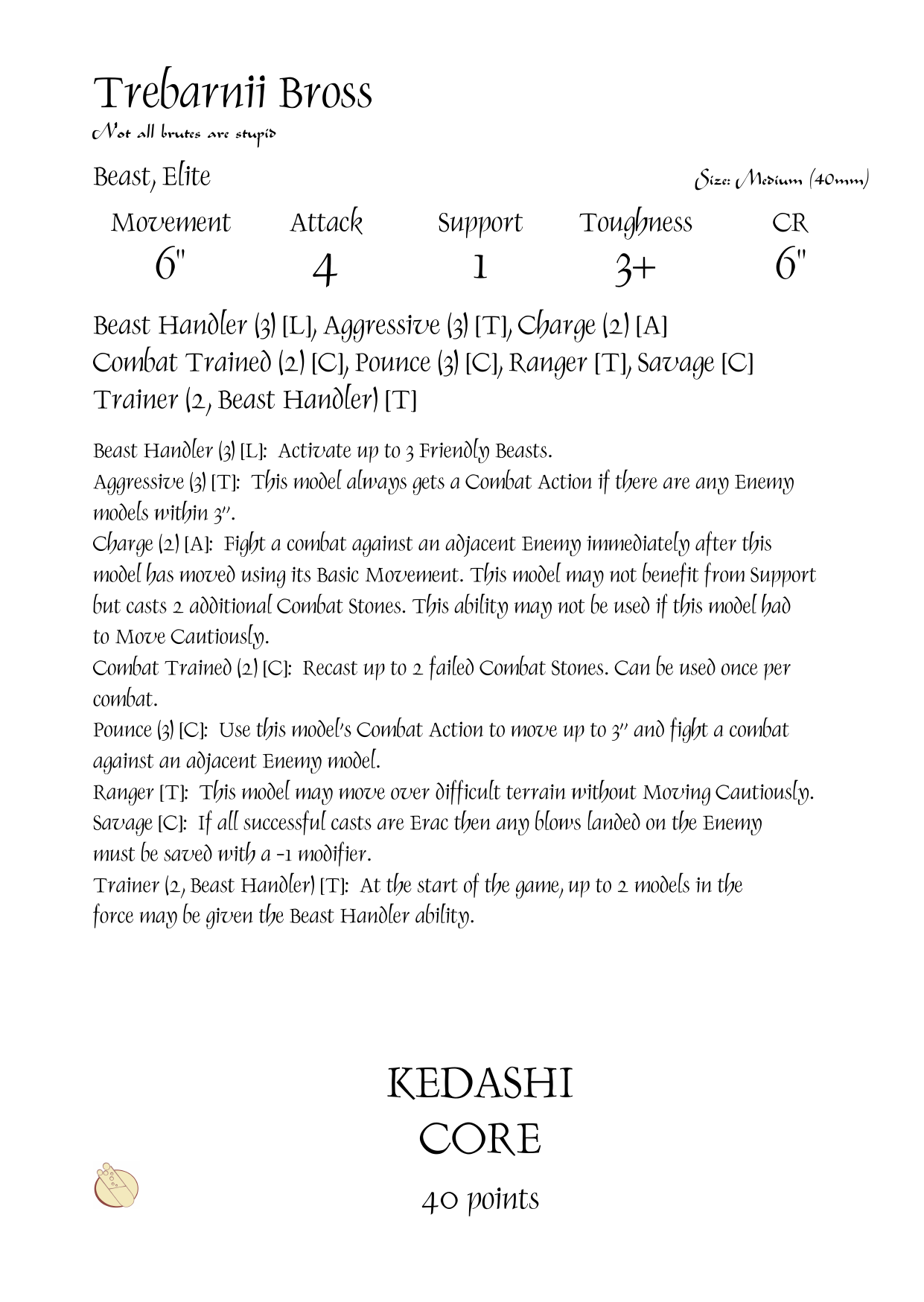 Trebarnii Bross
Not all brutes are stupid

Beast, Elite

Size: Medium (40mm)

| Movement | Attack | Support | Toughness | CR |
|---|---|---|---|---|
| 6" | 4 | 1 | 3+ | 6" |

Beast Handler (3) [L], Aggressive (3) [T], Charge (2) [A]
Combat Trained (2) [C], Pounce (3) [C], Ranger [T], Savage [C]
Trainer (2, Beast Handler) [T]

Beast Handler (3) [L]: Activate up to 3 Friendly Beasts.
Aggressive (3) [T]: This model always gets a Combat Action if there are any Enemy models within 3".
Charge (2) [A]: Fight a combat against an adjacent Enemy immediately after this model has moved using its Basic Movement. This model may not benefit from Support but casts 2 additional Combat Stones. This ability may not be used if this model had to Move Cautiously.
Combat Trained (2) [C]: Recast up to 2 failed Combat Stones. Can be used once per combat.
Pounce (3) [C]: Use this model's Combat Action to move up to 3" and fight a combat against an adjacent Enemy model.
Ranger [T]: This model may move over difficult terrain without Moving Cautiously.
Savage [C]: If all successful casts are Erac then any blows landed on the Enemy must be saved with a -1 modifier.
Trainer (2, Beast Handler) [T]: At the start of the game, up to 2 models in the force may be given the Beast Handler ability.

KEDASHI
CORE
40 points